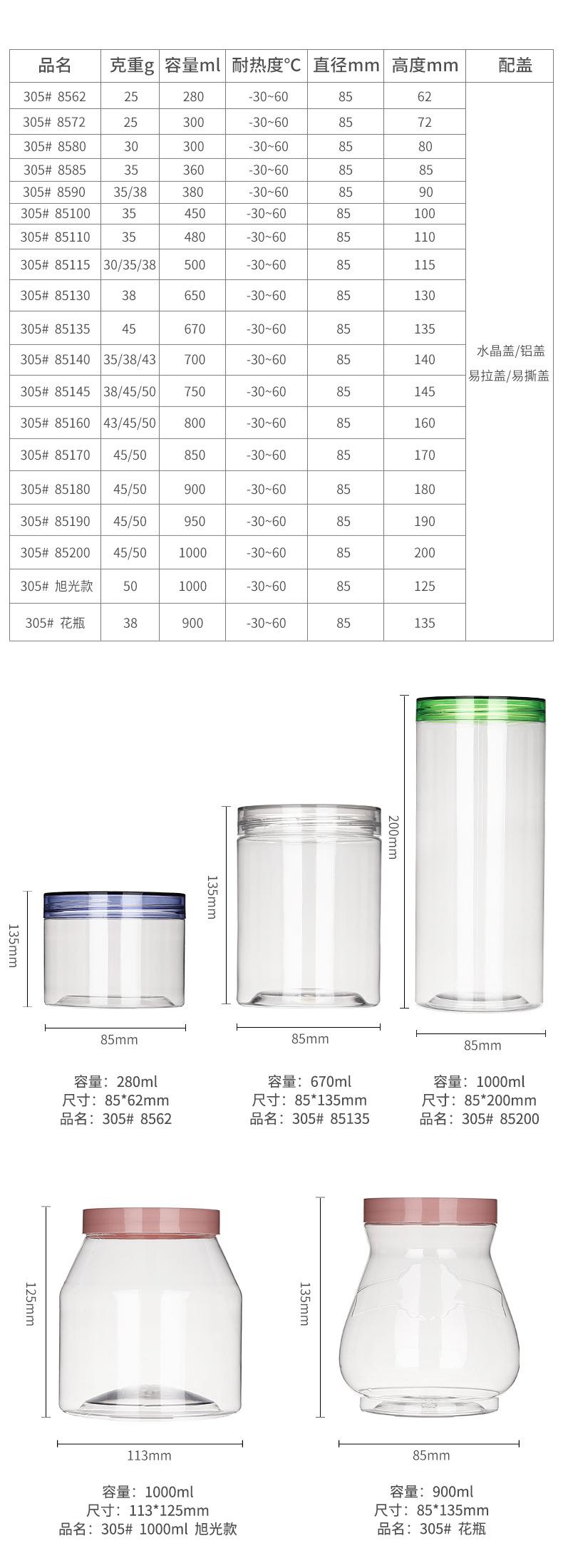 | 品名 | 克重g | 容量ml | 耐热度°C | 直径mm | 高度mm | 配盖 |
|---|---|---|---|---|---|---|
| 305# 8562 | 25 | 280 | -30~60 | 85 | 62 | 水晶盖/铝盖 易拉盖/易撕盖 |
| 305# 8572 | 25 | 300 | -30~60 | 85 | 72 | |
| 305# 8580 | 30 | 300 | -30~60 | 85 | 80 | |
| 305# 8585 | 35 | 360 | -30~60 | 85 | 85 | |
| 305# 8590 | 35/38 | 380 | -30~60 | 85 | 90 | |
| 305# 85100 | 35 | 450 | -30~60 | 85 | 100 | |
| 305# 85110 | 35 | 480 | -30~60 | 85 | 110 | |
| 305# 85115 | 30/35/38 | 500 | -30~60 | 85 | 115 | |
| 305# 85130 | 38 | 650 | -30~60 | 85 | 130 | |
| 305# 85135 | 45 | 670 | -30~60 | 85 | 135 | |
| 305# 85140 | 35/38/43 | 700 | -30~60 | 85 | 140 | |
| 305# 85145 | 38/45/50 | 750 | -30~60 | 85 | 145 | |
| 305# 85160 | 43/45/50 | 800 | -30~60 | 85 | 160 | |
| 305# 85170 | 45/50 | 850 | -30~60 | 85 | 170 | |
| 305# 85180 | 45/50 | 900 | -30~60 | 85 | 180 | |
| 305# 85190 | 45/50 | 950 | -30~60 | 85 | 190 | |
| 305# 85200 | 45/50 | 1000 | -30~60 | 85 | 200 | |
| 305# 旭光款 | 50 | 1000 | -30~60 | 85 | 125 | |
| 305# 花瓶 | 38 | 900 | -30~60 | 85 | 135 | |

135mm
85mm
容量：280ml
尺寸：85*62mm
品名：305# 8562

135mm
85mm
容量：670ml
尺寸：85*135mm
品名：305# 85135

200mm
85mm
容量：1000ml
尺寸：85*200mm
品名：305# 85200

125mm
113mm
容量：1000ml
尺寸：113*125mm
品名：305# 1000ml 旭光款

135mm
85mm
容量：900ml
尺寸：85*135mm
品名：305# 花瓶